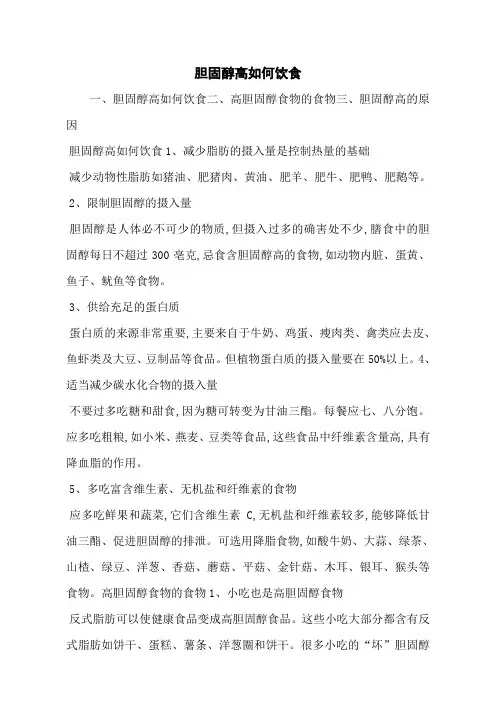 胆固醇高如何饮食

一、胆固醇高如何饮食二、高胆固醇食物的食物三、胆固醇高的原因

胆固醇高如何饮食 1、减少脂肪的摄入量是控制热量的基础

减少动物性脂肪如猪油、肥猪肉、黄油、肥羊、肥牛、肥鸭、肥鹅等。

2、限制胆固醇的摄入量

胆固醇是人体必不可少的物质,但摄入过多的确害处不少,膳食中的胆固醇每日不超过 300 毫克,忌食含胆固醇高的食物,如动物内脏、蛋黄、鱼子、鱿鱼等食物。

3、供给充足的蛋白质

蛋白质的来源非常重要,主要来自于牛奶、鸡蛋、瘦肉类、禽类应去皮、鱼虾类及大豆、豆制品等食品。但植物蛋白质的摄入量要在 50%以上。4、适当减少碳水化合物的摄入量

不要过多吃糖和甜食,因为糖可转变为甘油三酯。每餐应七、八分饱。应多吃粗粮,如小米、燕麦、豆类等食品,这些食品中纤维素含量高,具有降血脂的作用。

5、多吃富含维生素、无机盐和纤维素的食物

应多吃鲜果和蔬菜,它们含维生素 C,无机盐和纤维素较多,能够降低甘油三酯、促进胆固醇的排泄。可选用降脂食物,如酸牛奶、大蒜、绿茶、山楂、绿豆、洋葱、香菇、蘑菇、平菇、金针菇、木耳、银耳、猴头等食物。高胆固醇食物的食物 1、小吃也是高胆固醇食物

反式脂肪可以使健康食品变成高胆固醇食品。这些小吃大部分都含有反式脂肪如饼干、蛋糕、薯条、洋葱圈和饼干。很多小吃的“坏”胆固醇